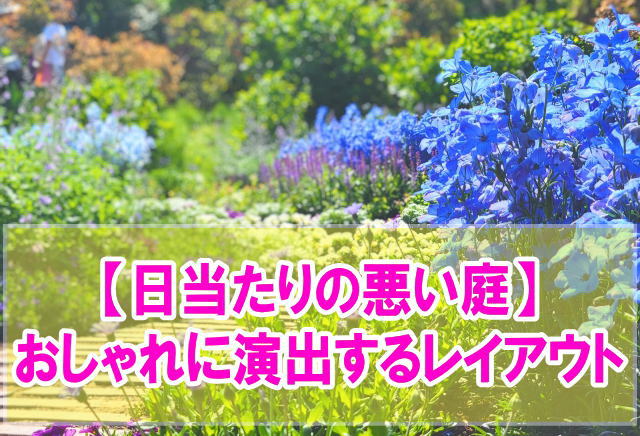 【日当たりの悪い庭】
おしゃれに演出するレイアウト